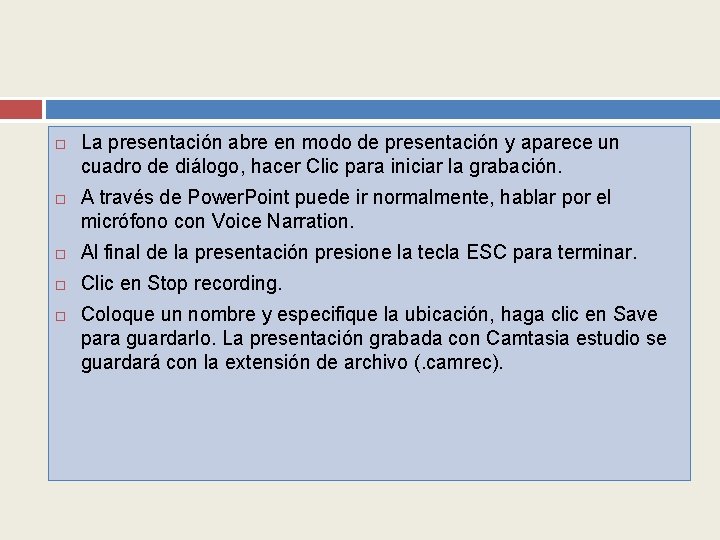 □ La presentación abre en modo de presentación y aparece un cuadro de diálogo, hacer Clic para iniciar la grabación.

□ A través de PowerPoint puede ir normalmente, hablar por el micrófono con Voice Narration.

□ Al final de la presentación presione la tecla ESC para terminar.

□ Clic en Stop recording.

□ Coloque un nombre y especifique la ubicación, haga clic en Save para guardarlo. La presentación grabada con Camtasia estudio se guardará con la extensión de archivo (.camrec).